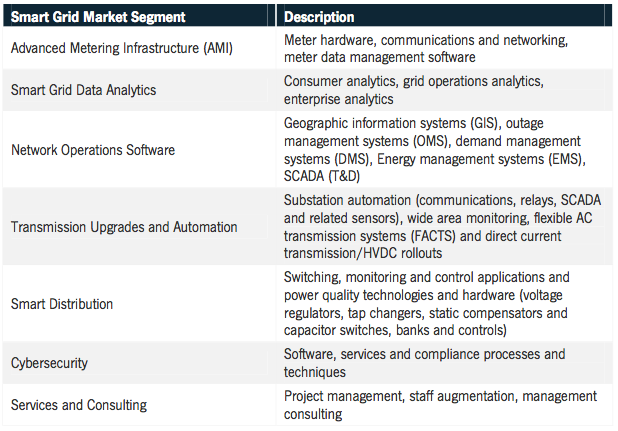 | Smart Grid Market Segment | Description |
|---|---|
| Advanced Metering Infrastructure (AMI) | Meter hardware, communications and networking, meter data management software |
| Smart Grid Data Analytics | Consumer analytics, grid operations analytics, enterprise analytics |
| Network Operations Software | Geographic information systems (GIS), outage management systems (OMS), demand management systems (DMS), Energy management systems (EMS), SCADA (T&D) |
| Transmission Upgrades and Automation | Substation automation (communications, relays, SCADA and related sensors), wide area monitoring, flexible AC transmission systems (FACTS) and direct current transmission/HVDC rollouts |
| Smart Distribution | Switching, monitoring and control applications and power quality technologies and hardware (voltage regulators, tap changers, static compensators and capacitor switches, banks and controls) |
| Cybersecurity | Software, services and compliance processes and techniques |
| Services and Consulting | Project management, staff augmentation, management consulting |